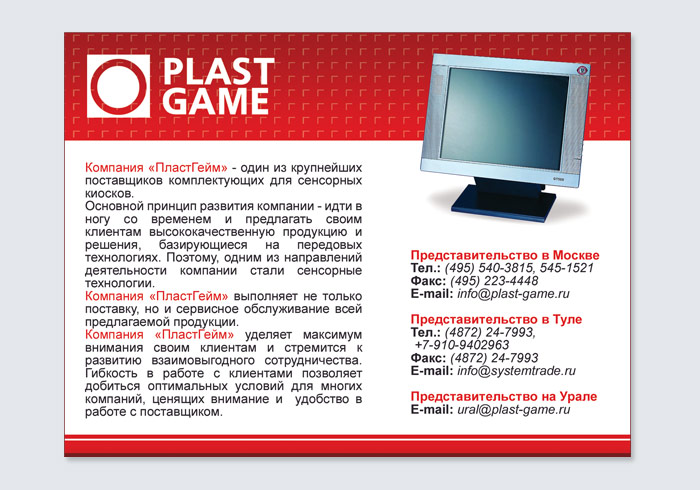 PLAST GAME

Компания «ПластГейм» - один из крупнейших поставщиков комплектующих для сенсорных киосков.
Основной принцип развития компании - идти в ногу со временем и предлагать своим клиентам высококачественную продукцию и решения, базирующиеся на передовых технологиях. Поэтому, одним из направлений деятельности компании стали сенсорные технологии.
Компания «ПластГейм» выполняет не только поставку, но и сервисное обслуживание всей предлагаемой продукции.
Компания «ПластГейм» уделяет максимум внимания своим клиентам и стремится к развитию взаимовыгодного сотрудничества. Гибкость в работе с клиентами позволяет добиться оптимальных условий для многих компаний, ценящих внимание и удобство в работе с поставщиком.

Представительство в Москве
Тел.: (495) 540-3815, 545-1521
Факс: (495) 223-4448
E-mail: info@plast-game.ru

Представительство в Туле
Тел.: (4872) 24-7993,
+7-910-9402963
Факс: (4872) 24-7993
E-mail: info@systemtrade.ru

Представительство на Урале
E-mail: ural@plast-game.ru